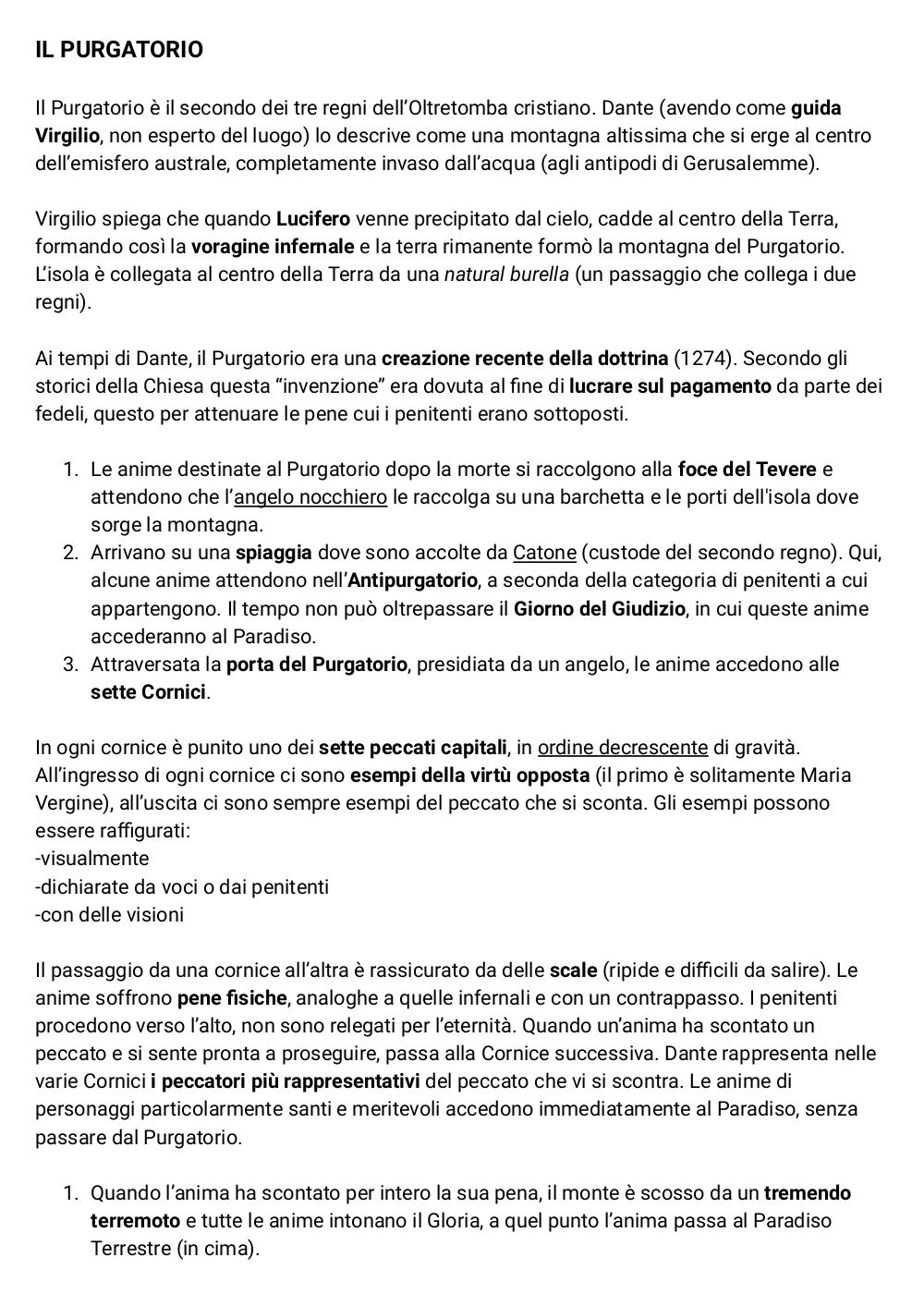 IL PURGATORIO

Il Purgatorio è il secondo dei tre regni dell'Oltretomba cristiano. Dante (avendo come guida Virgilio, non esperto del luogo) lo descrive come una montagna altissima che si erge al centro dell'emisfero australe, completamente invaso dall'acqua (agli antipodi di Gerusalemme).

Virgilio spiega che quando Lucifero venne precipitato dal cielo, cadde al centro della Terra, formando così la voragine infernale e la terra rimanente formò la montagna del Purgatorio. L'isola è collegata al centro della Terra da una natural burella (un passaggio che collega i due regni).

Ai tempi di Dante, il Purgatorio era una creazione recente della dottrina (1274). Secondo gli storici della Chiesa questa "invenzione" era dovuta al fine di lucrare sul pagamento da parte dei fedeli, questo per attenuare le pene cui i penitenti erano sottoposti.

1. Le anime destinate al Purgatorio dopo la morte si raccolgono alla foce del Tevere e attendono che l'angelo nocchiero le raccolga su una barchetta e le porti dell'isola dove sorge la montagna.
2. Arrivano su una spiaggia dove sono accolte da Catone (custode del secondo regno). Qui, alcune anime attendono nell'Antipurgatorio, a seconda della categoria di penitenti a cui appartengono. Il tempo non può oltrepassare il Giorno del Giudizio, in cui queste anime accederanno al Paradiso.
3. Attraversata la porta del Purgatorio, presidiata da un angelo, le anime accedono alle sette Cornici.

In ogni cornice è punito uno dei sette peccati capitali, in ordine decrescente di gravità. All'ingresso di ogni cornice ci sono esempi della virtù opposta (il primo è solitamente Maria Vergine), all'uscita ci sono sempre esempi del peccato che si sconta. Gli esempi possono essere raffigurati:
-visualmente
-dichiarate da voci o dai penitenti
-con delle visioni

Il passaggio da una cornice all'altra è rassicurato da delle scale (ripide e difficili da salire). Le anime soffrono pene fisiche, analoghe a quelle infernali e con un contrappasso. I penitenti procedono verso l'alto, non sono relegati per l'eternità. Quando un'anima ha scontato un peccato e si sente pronta a proseguire, passa alla Cornice successiva. Dante rappresenta nelle varie Cornici i peccatori più rappresentativi del peccato che vi si scontra. Le anime di personaggi particolarmente santi e meritevoli accedono immediatamente al Paradiso, senza passare dal Purgatorio.

1. Quando l'anima ha scontato per intero la sua pena, il monte è scosso da un tremendo terremoto e tutte le anime intonano il Gloria, a quel punto l'anima passa al Paradiso Terrestre (in cima).